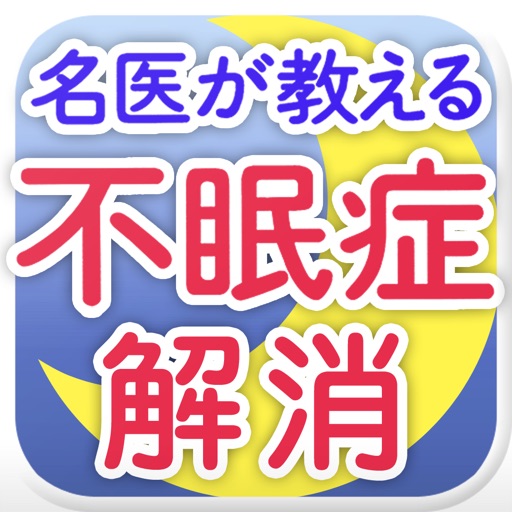 名医が教える
不眠症
解消